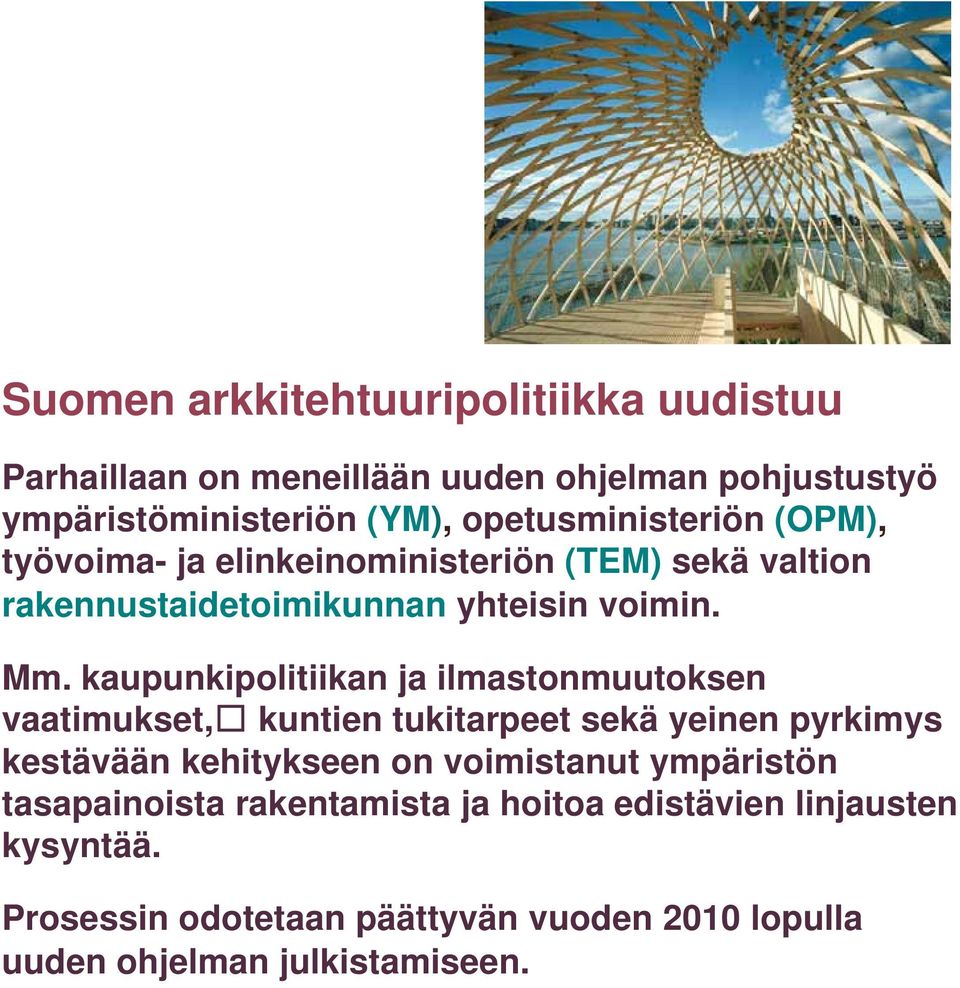 Suomen arkkitehtuuripolitiikka uudistuu

Parhaillaan on meneillään uuden ohjelman pohjustustyö ympäristöministeriön (YM), opetusministeriön (OPM), työvoima- ja elinkeinoministeriön (TEM) sekä valtion rakennustaidetoimikunnan yhteisin voimin.

Mm. kaupunkipolitiikan ja ilmastonmuutoksen vaatimukset,□ kuntien tukitarpeet sekä yeinen pyrkimys kestävään kehitykseen on voimistanut ympäristön tasapainoista rakentamista ja hoitoa edistävien linjausten kysyntää.

Prosessin odotetaan päättyvän vuoden 2010 lopulla uuden ohjelman julkistamiseen.